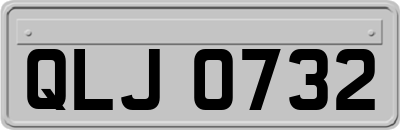 QLJ 0732